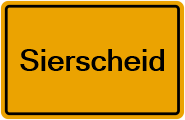 Sierscheid